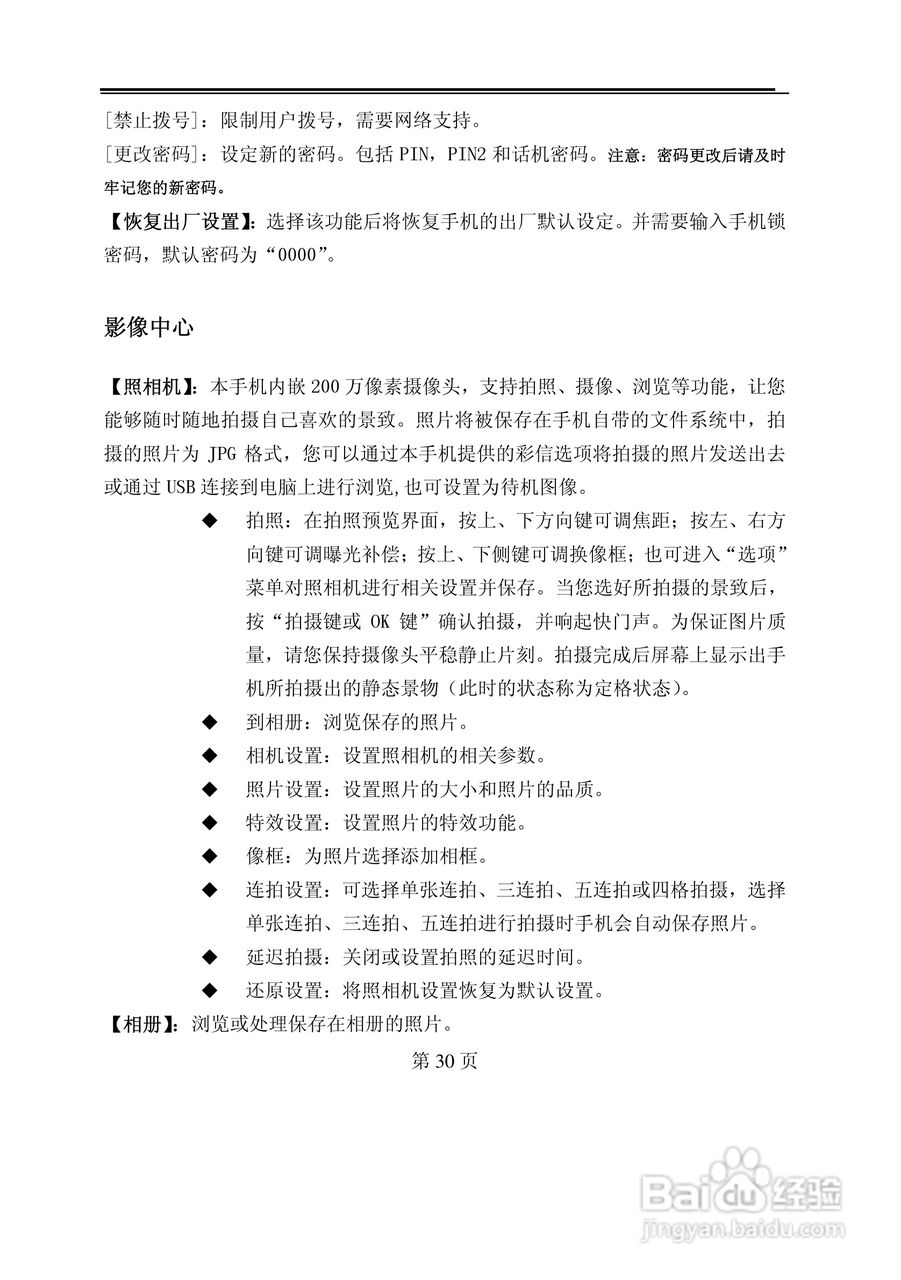 [禁止拨号]：限制用户拨号，需要网络支持。

[更改密码]：设定新的密码。包括 PIN，PIN2 和话机密码。注意：密码更改后请及时牢记您的新密码。

【恢复出厂设置】：选择该功能后将恢复手机的出厂默认设定。并需要输入手机锁密码，默认密码为“0000”。

影像中心

【照相机】：本手机内嵌 200 万像素摄像头，支持拍照、摄像、浏览等功能，让您能够随时随地拍摄自己喜欢的景致。照片将被保存在手机自带的文件系统中，拍摄的照片为 JPG 格式，您可以通过本手机提供的彩信选项将拍摄的照片发送出去或通过 USB 连接到电脑上进行浏览，也可设置为待机图像。

◆ 拍照：在拍照预览界面，按上、下方向键可调焦距；按左、右方向键可调曝光补偿；按上、下侧键可调换像框；也可进入“选项”菜单对照相机进行相关设置并保存。当您选好所拍摄的景致后，按“拍摄键或 OK 键”确认拍摄，并响起快门声。为保证图片质量，请您保持摄像头平稳静止片刻。拍摄完成后屏幕上显示出手机所拍摄出的静态景物（此时的状态称为定格状态）。

◆ 到相册：浏览保存的照片。

◆ 相机设置：设置照相机的相关参数。

◆ 照片设置：设置照片的大小和照片的品质。

◆ 特效设置：设置照片的特效功能。

◆ 像框：为照片选择添加相框。

◆ 连拍设置：可选择单张连拍、三连拍、五连拍或四格拍摄，选择单张连拍、三连拍、五连拍进行拍摄时手机会自动保存照片。

◆ 延迟拍摄：关闭或设置拍照的延迟时间。

◆ 还原设置：将照相机设置恢复为默认设置。

【相册】：浏览或处理保存在相册的照片。

第 30 页

Baidu 经验
jingyan.baidu.com